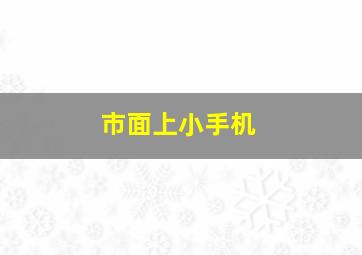 市面上小手机